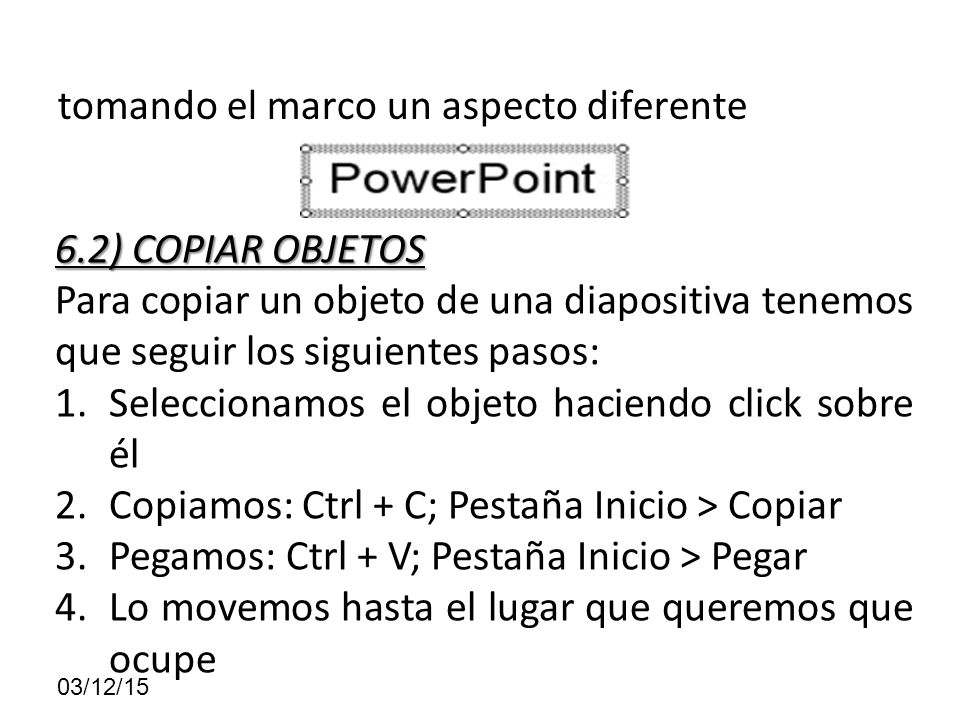 tomando el marco un aspecto diferente

PowerPoint

6.2) COPIAR OBJETOS

Para copiar un objeto de una diapositiva tenemos que seguir los siguientes pasos:

1. Seleccionamos el objeto haciendo click sobre él
2. Copiamos: Ctrl + C; Pestaña Inicio > Copiar
3. Pegamos: Ctrl + V; Pestaña Inicio > Pegar
4. Lo movemos hasta el lugar que queremos que ocupe

03/12/15